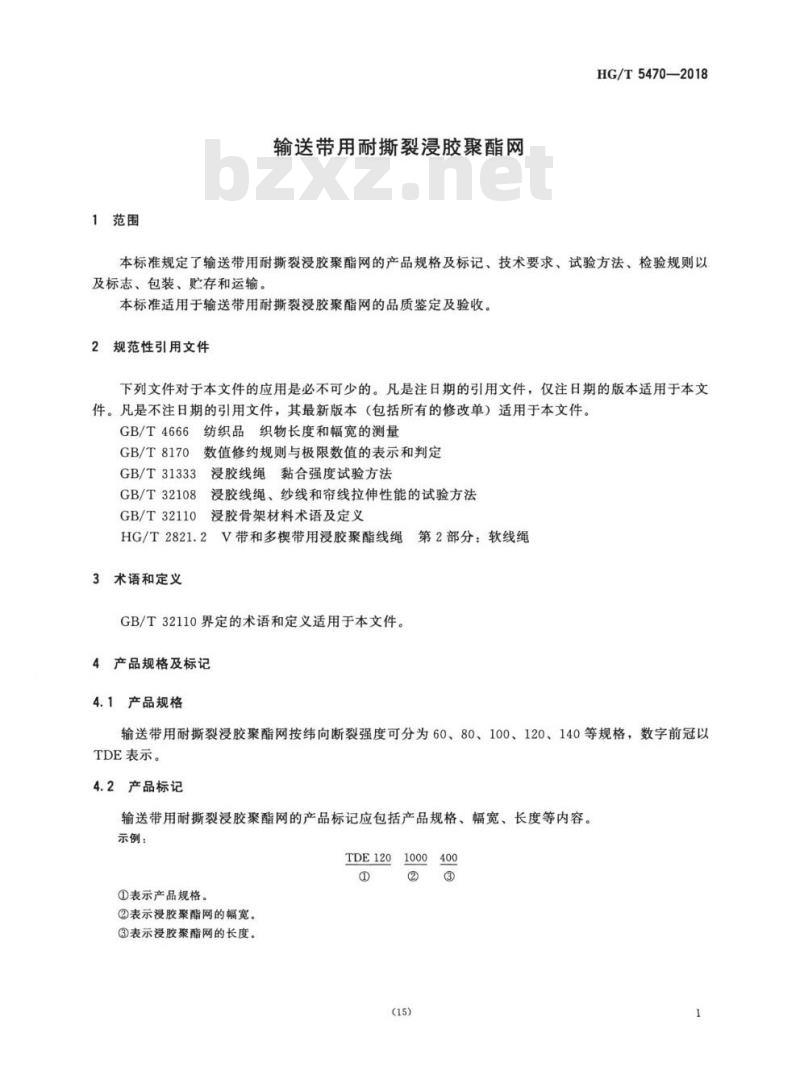 HG/T 5470—2018

输送带用耐撕裂浸胶聚酯网

bzxz.net

1 范围

本标准规定了输送带用耐撕裂浸胶聚酯网的产品规格及标记、技术要求、试验方法、检验规则以及标志、包装、贮存和运输。

本标准适用于输送带用耐撕裂浸胶聚酯网的品质鉴定及验收。

2 规范性引用文件

下列文件对于本文件的应用是必不可少的。凡是注日期的引用文件，仅注日期的版本适用于本文件。凡是不注日期的引用文件，其最新版本（包括所有的修改单）适用于本文件。

GB/T 4666 纺织品 织物长度和幅宽的测量

GB/T 8170 数值修约规则与极限数值的表示和判定

GB/T 31333 浸胶线绳 黏合强度试验方法

GB/T 32108 浸胶线绳、纱线和帘线拉伸性能的试验方法

GB/T 32110 浸胶骨架材料术语及定义

HG/T 2821.2 V带和多楔带用浸胶聚酯线绳 第2部分：软线绳

3 术语和定义

GB/T 32110 界定的术语和定义适用于本文件。

4 产品规格及标记

4.1 产品规格

输送带用耐撕裂浸胶聚酯网按纬向断裂强度可分为60、80、100、120、140等规格，数字前冠以TDE表示。

4.2 产品标记

输送带用耐撕裂浸胶聚酯网的产品标记应包括产品规格、幅宽、长度等内容。

示例：

TDE 120 1000 400
① ② ③

①表示产品规格。
②表示浸胶聚酯网的幅宽。
③表示浸胶聚酯网的长度。

(15)

1